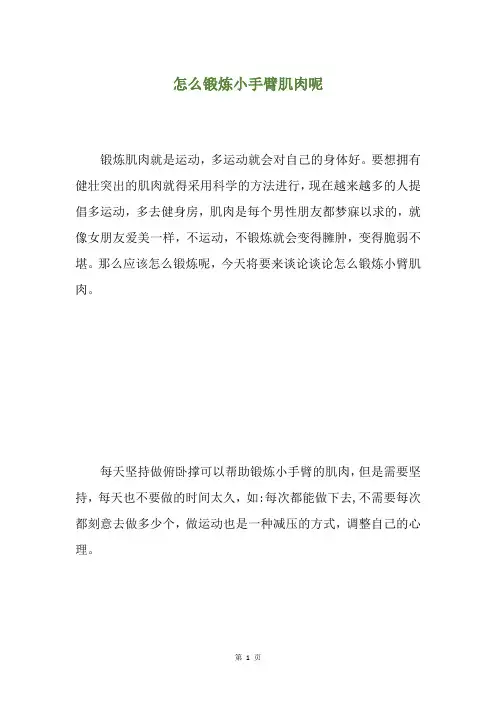 怎么锻炼小手臂肌肉呢

锻炼肌肉就是运动，多运动就会对自己的身体好。要想拥有健壮突出的肌肉就得采用科学的方法进行，现在越来越多的人提倡多运动，多去健身房，肌肉是每个男性朋友都梦寐以求的，就像女朋友爱美一样，不运动，不锻炼就会变得臃肿，变得脆弱不堪。那么应该怎么锻炼呢，今天将要来谈论谈论怎么锻炼小臂肌肉。

每天坚持做俯卧撑可以帮助锻炼小手臂的肌肉，但是需要坚持，每天也不要做的时间太久，如：每次都能做下去，不需要每次都刻意去做多少个，做运动也是一种减压的方式，调整自己的心理。

第 1 页